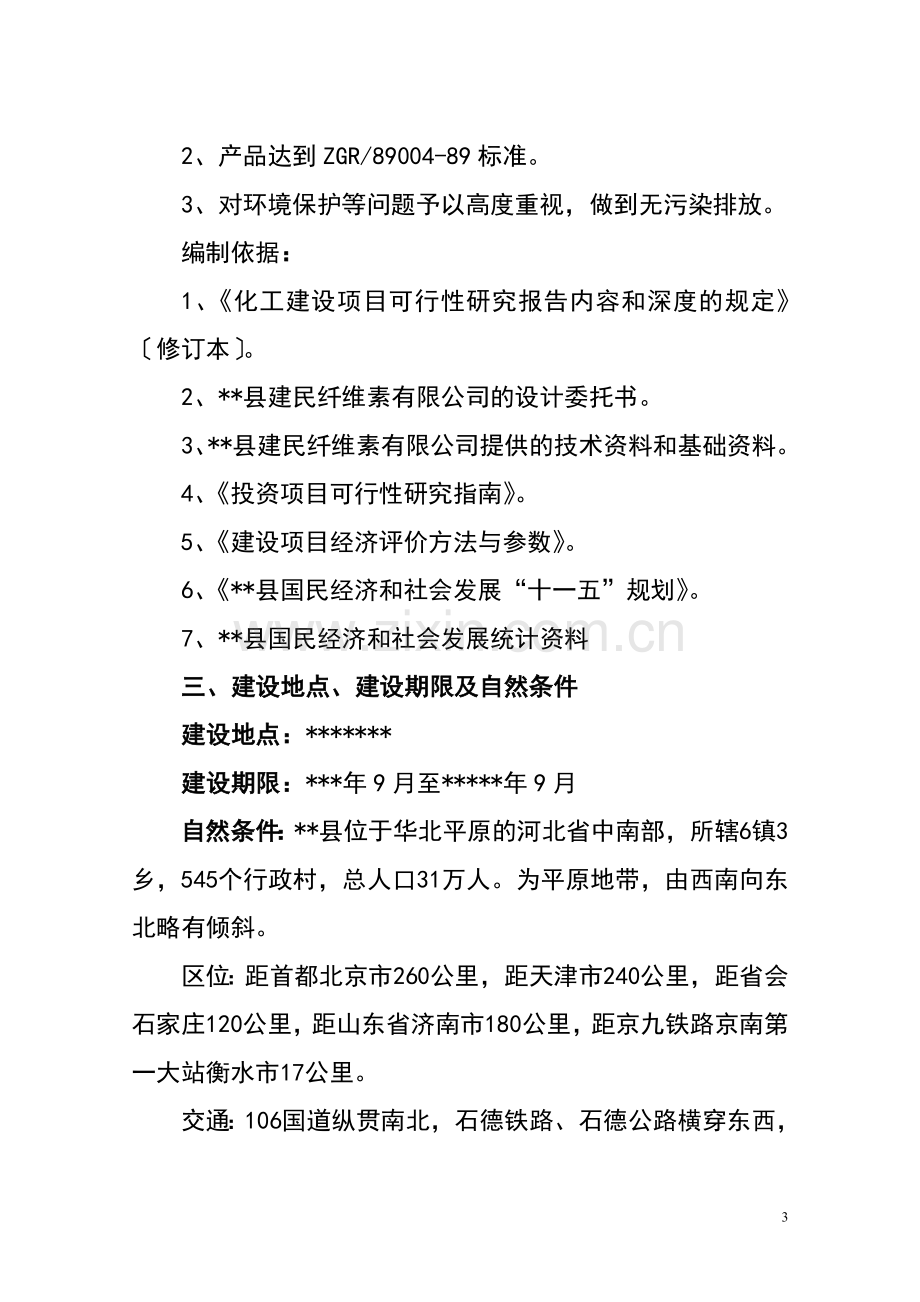 2、产品达到 ZGR/89004-89 标准。

3、对环境保护等问题予以高度重视，做到无污染排放。

编制依据：

1、《化工建设项目可行性研究报告内容和深度的规定》〔修订本〕。

2、**县建民纤维素有限公司的设计委托书。

3、**县建民纤维素有限公司提供的技术资料和基础资料。

4、《投资项目可行性研究指南》。

5、《建设项目经济评价方法与参数》。

6、《**县国民经济和社会发展“十一五”规划》。

7、**县国民经济和社会发展统计资料

三、建设地点、建设期限及自然条件

建设地点：*******

建设期限：***年 9 月至*****年 9 月

自然条件: **县位于华北平原的河北省中南部，所辖6镇3乡，545个行政村，总人口31万人。为平原地带，由西南向东北略有倾斜。

区位: 距首都北京市260公里，距天津市240公里，距省会石家庄120公里，距山东省济南市180公里，距京九铁路京南第一大站衡水市17公里。

交通: 106国道纵贯南北，石德铁路、石德公路横穿东西，

www.zixin.com.cn

3